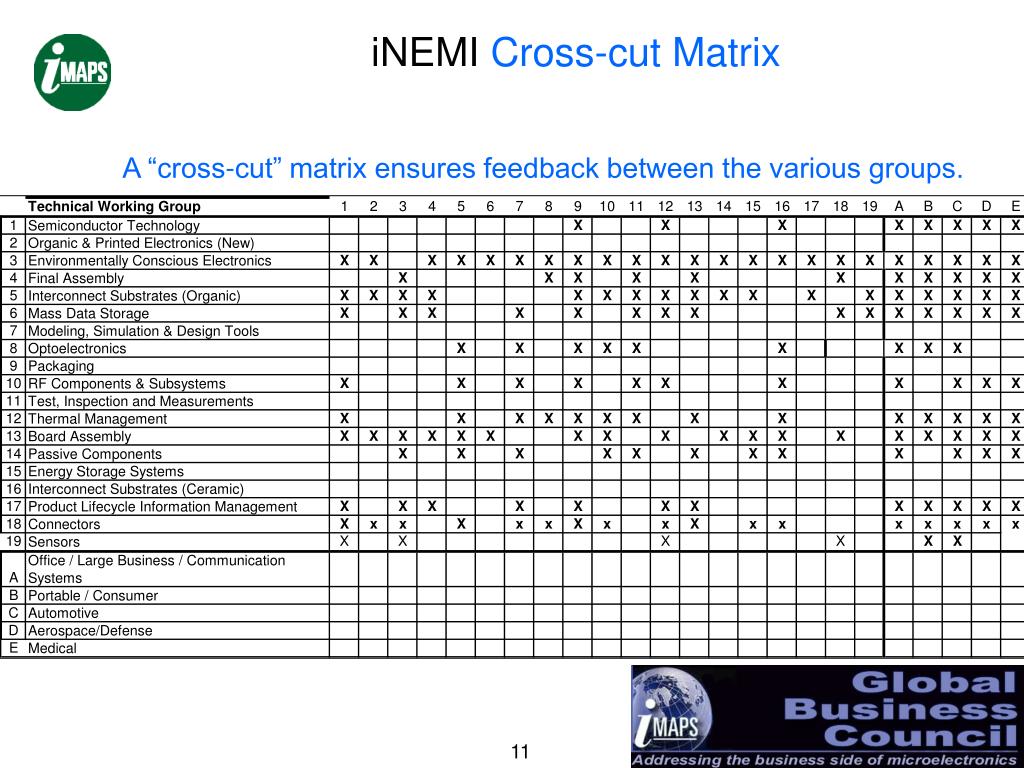 iMAPS

iNEMI Cross-cut Matrix

A “cross-cut” matrix ensures feedback between the various groups.

| | Technical Working Group | 1 | 2 | 3 | 4 | 5 | 6 | 7 | 8 | 9 | 10 | 11 | 12 | 13 | 14 | 15 | 16 | 17 | 18 | 19 | A | B | C | D | E |
|---|---|---|---|---|---|---|---|---|---|---|---|---|---|---|---|---|---|---|---|---|---|---|---|---|---|
| 1 | Semiconductor Technology | | | | | | | | | X | | | X | | | | X | | | | X | X | X | X | X |
| 2 | Organic & Printed Electronics (New) | | | | | | | | | | | | | | | | | | | | | | | | |
| 3 | Environmentally Conscious Electronics | X | X | | X | X | X | X | X | X | X | X | X | X | X | X | X | X | X | X | X | X | X | X | X |
| 4 | Final Assembly | | | X | | | | | X | X | | X | | X | | | | | X | | X | X | X | X | X |
| 5 | Interconnect Substrates (Organic) | X | X | X | X | | | | | X | X | X | X | X | X | X | | X | | X | X | X | X | X | X |
| 6 | Mass Data Storage | X | | X | X | | | X | | X | | X | X | X | | | | | X | X | X | X | X | X | X |
| 7 | Modeling, Simulation & Design Tools | | | | | | | | | | | | | | | | | | | | | | | | |
| 8 | Optoelectronics | | | | | X | | X | | X | X | X | | | | | X | | | | X | X | X | | |
| 9 | Packaging | | | | | | | | | | | | | | | | | | | | | | | | |
| 10 | RF Components & Subsystems | X | | | | X | | X | | X | | X | X | | | | X | | | | X | | X | X | X |
| 11 | Test, Inspection and Measurements | | | | | | | | | | | | | | | | | | | | | | | | |
| 12 | Thermal Management | X | | | | X | | X | X | X | X | X | | X | | | X | | | | X | X | X | X | X |
| 13 | Board Assembly | X | X | X | X | X | X | | | X | X | | X | | X | X | X | | X | | X | X | X | X | X |
| 14 | Passive Components | | | X | | X | | X | | | X | X | | X | | X | X | | | | X | | X | X | X |
| 15 | Energy Storage Systems | | | | | | | | | | | | | | | | | | | | | | | | |
| 16 | Interconnect Substrates (Ceramic) | | | | | | | | | | | | | | | | | | | | | | | | |
| 17 | Product Lifecycle Information Management | X | | X | X | | | X | | X | | | X | X | | | | | | | X | X | X | X | X |
| 18 | Connectors | X | x | x | | X | | x | x | X | x | | x | X | | x | x | | | | x | x | x | x | x |
| 19 | Sensors | X | | X | | | | | | | | | X | | | | | | X | | | X | X | | |
| A | Office / Large Business / Communication Systems | | | | | | | | | | | | | | | | | | | | | | | | |
| B | Portable / Consumer | | | | | | | | | | | | | | | | | | | | | | | | |
| C | Automotive | | | | | | | | | | | | | | | | | | | | | | | | |
| D | Aerospace/Defense | | | | | | | | | | | | | | | | | | | | | | | | |
| E | Medical | | | | | | | | | | | | | | | | | | | | | | | | |

11

iMAPS Global Business Council
Addressing the business side of microelectronics